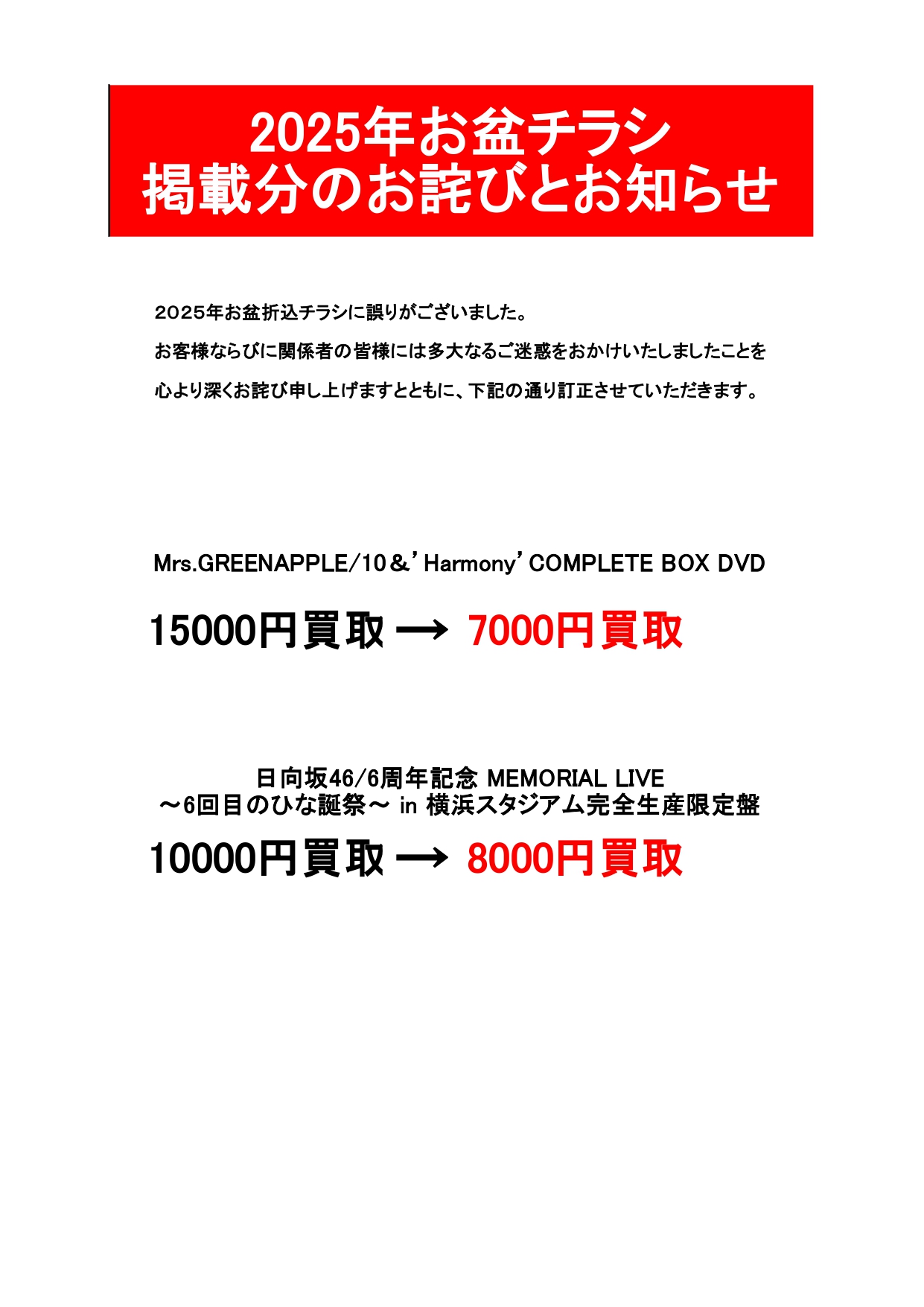 2025年お盆チラシ
掲載分のお詫びとお知らせ

2025年お盆折込チラシに誤りがございました。
お客様ならびに関係者の皆様には多大なるご迷惑をおかけいたしましたことを
心より深くお詫び申し上げますとともに、下記の通り訂正させていただきます。

Mrs.GREENAPPLE/10＆'Harmony' COMPLETE BOX DVD

15000円買取 → 7000円買取

日向坂46/6周年記念 MEMORIAL LIVE
～6回目のひな誕祭～ in 横浜スタジアム完全生産限定盤

10000円買取 → 8000円買取